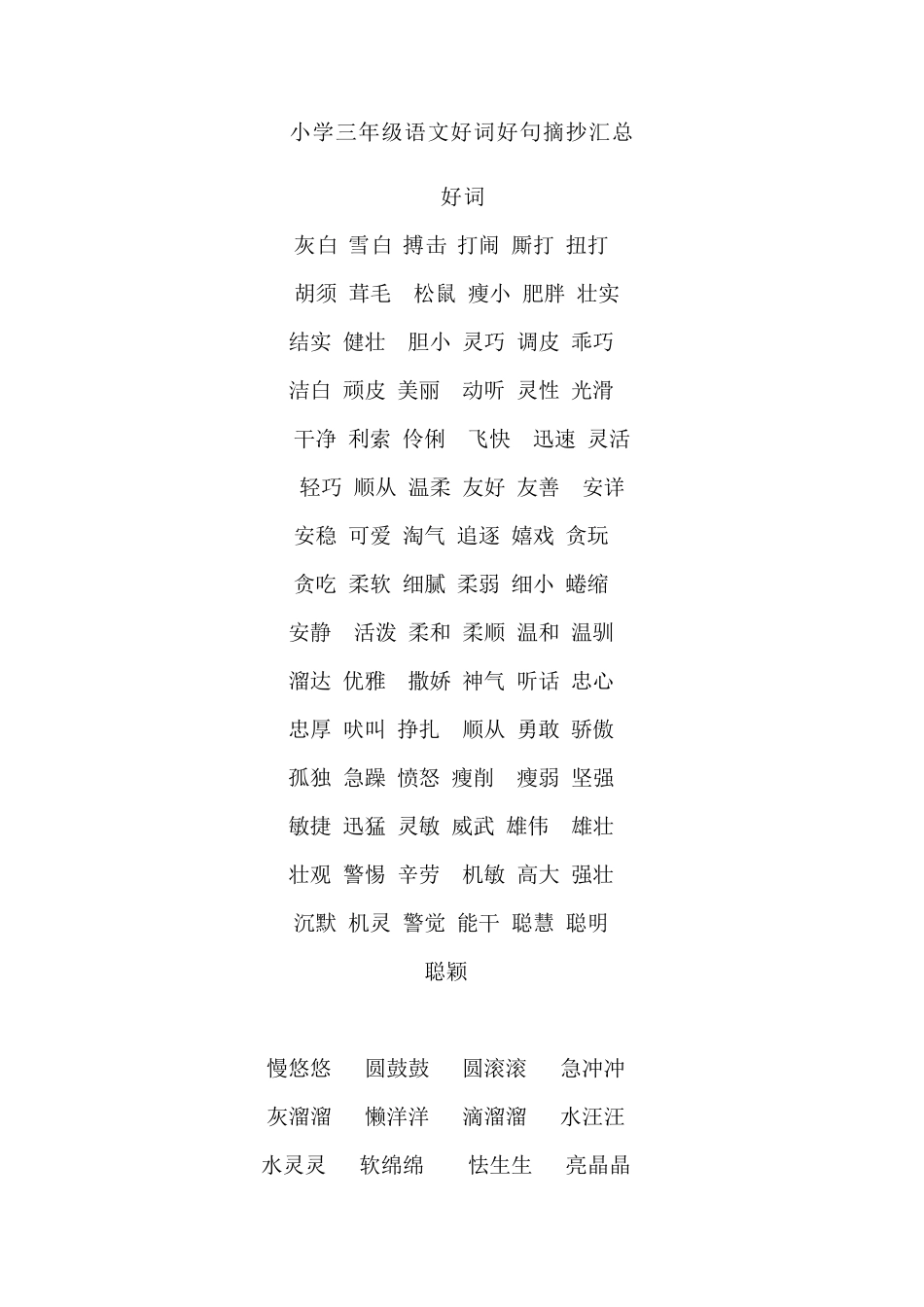 小学三年级语文好词好句摘抄汇总

好词

灰白 雪白 搏击 打闹 厮打 扭打

胡须 茸毛 松鼠 瘦小 肥胖 壮实

结实 健壮 胆小 灵巧 调皮 乖巧

洁白 顽皮 美丽 动听 灵性 光滑

干净 利索 伶俐 飞快 迅速 灵活

轻巧 顺从 温柔 友好 友善 安详

安稳 可爱 淘气 追逐 嬉戏 贪玩

贪吃 柔软 细腻 柔弱 细小 蜷缩

安静 活泼 柔和 柔顺 温和 温驯

溜达 优雅 撒娇 神气 听话 忠心

忠厚 吠叫 挣扎 顺从 勇敢 骄傲

孤独 急躁 愤怒 瘦削 瘦弱 坚强

敏捷 迅猛 灵敏 威武 雄伟 雄壮

壮观 警惕 辛劳 机敏 高大 强壮

沉默 机灵 警觉 能干 聪慧 聪明

聪颖

慢悠悠 圆鼓鼓 圆滚滚 急冲冲

灰溜溜 懒洋洋 滴溜溜 水汪汪

水灵灵 软绵绵 怯生生 亮晶晶